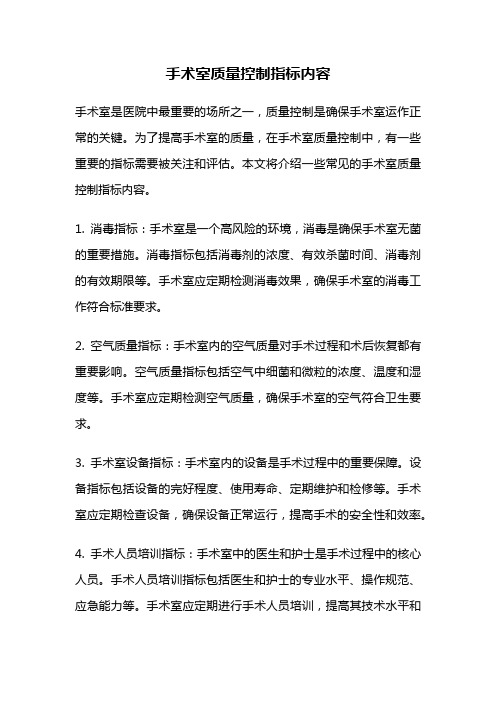 手术室质量控制指标内容

手术室是医院中最重要的场所之一，质量控制是确保手术室运作正常的关键。为了提高手术室的质量，在手术室质量控制中，有一些重要的指标需要被关注和评估。本文将介绍一些常见的手术室质量控制指标内容。

1. 消毒指标：手术室是一个高风险的环境，消毒是确保手术室无菌的重要措施。消毒指标包括消毒剂的浓度、有效杀菌时间、消毒剂的有效期限等。手术室应定期检测消毒效果，确保手术室的消毒工作符合标准要求。

2. 空气质量指标：手术室内的空气质量对手术过程和术后恢复都有重要影响。空气质量指标包括空气中细菌和微粒的浓度、温度和湿度等。手术室应定期检测空气质量，确保手术室的空气符合卫生要求。

3. 手术室设备指标：手术室内的设备是手术过程中的重要保障。设备指标包括设备的完好程度、使用寿命、定期维护和检修等。手术室应定期检查设备，确保设备正常运行，提高手术的安全性和效率。

4. 手术人员培训指标：手术室中的医生和护士是手术过程中的核心人员。手术人员培训指标包括医生和护士的专业水平、操作规范、应急能力等。手术室应定期进行手术人员培训，提高其技术水平和